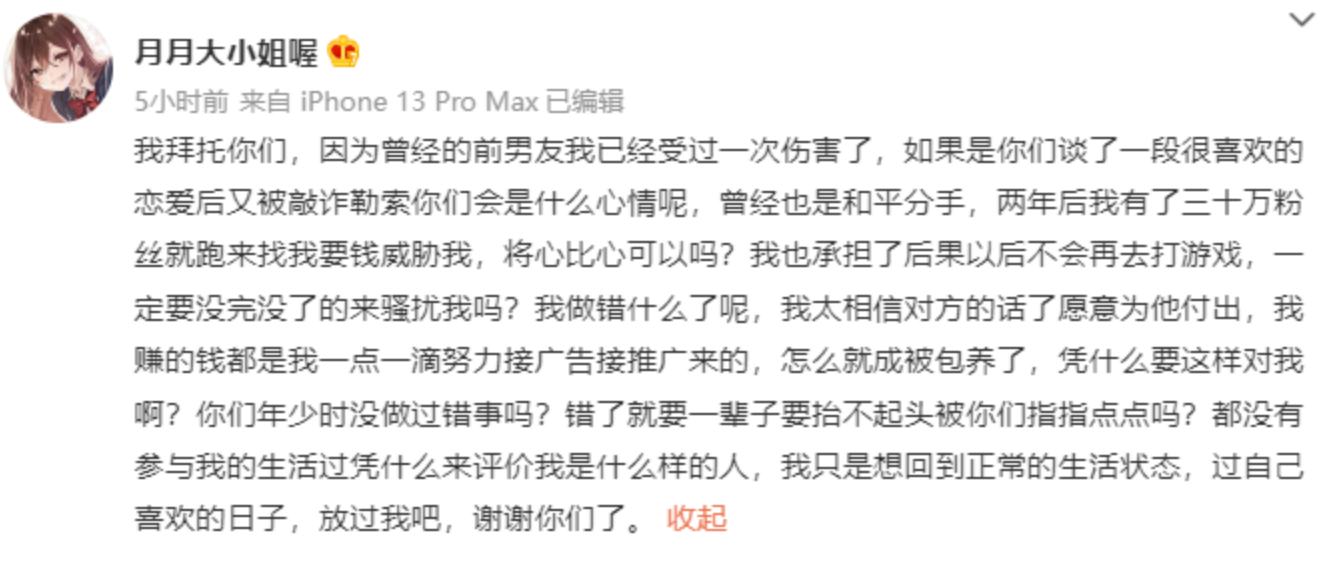 月月大小姐喔

5小时前 来自 iPhone 13 Pro Max 已编辑

我拜托你们，因为曾经的前男友我已经受过一次伤害了，如果是你们谈了一段很喜欢的恋爱后又被敲诈勒索你们会是什么心情呢，曾经也是和平分手，两年后我有了三十万粉丝就跑来找我要钱威胁我，将心比心可以吗？我也承担了后果以后不会再去打游戏，一定要没完没了的来骚扰我吗？我做错什么了呢，我太相信对方的话了愿意为他付出，我赚的钱都是我一点一滴努力接广告接推广来的，怎么就成被包养了，凭什么要这样对我啊？你们年少时没做过错事吗？错了就要一辈子要抬不起头被你们指指点点吗？都没有参与我的生活过凭什么来评价我是什么样的人，我只是想回到正常的生活状态，过自己喜欢的日子，放过我吧，谢谢你们了。 收起